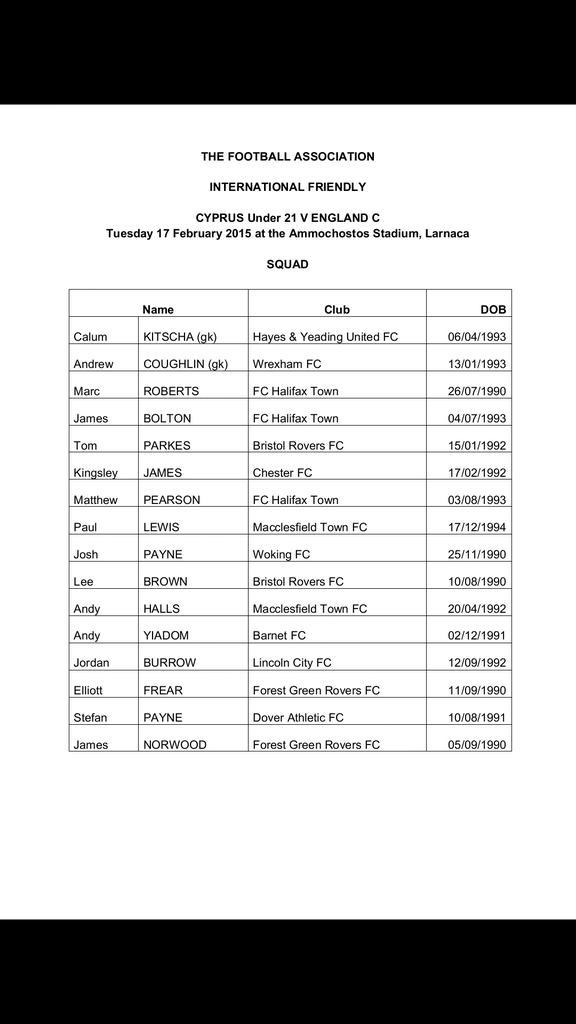 THE FOOTBALL ASSOCIATION

INTERNATIONAL FRIENDLY

CYPRUS Under 21 V ENGLAND C
Tuesday 17 February 2015 at the Ammochostos Stadium, Larnaca

SQUAD

| Name | | Club | DOB |
|---|---|---|---|
| Calum | KITSCHA (gk) | Hayes & Yeading United FC | 06/04/1993 |
| Andrew | COUGHLIN (gk) | Wrexham FC | 13/01/1993 |
| Marc | ROBERTS | FC Halifax Town | 26/07/1990 |
| James | BOLTON | FC Halifax Town | 04/07/1993 |
| Tom | PARKES | Bristol Rovers FC | 15/01/1992 |
| Kingsley | JAMES | Chester FC | 17/02/1992 |
| Matthew | PEARSON | FC Halifax Town | 03/08/1993 |
| Paul | LEWIS | Macclesfield Town FC | 17/12/1994 |
| Josh | PAYNE | Woking FC | 25/11/1990 |
| Lee | BROWN | Bristol Rovers FC | 10/08/1990 |
| Andy | HALLS | Macclesfield Town FC | 20/04/1992 |
| Andy | YIADOM | Barnet FC | 02/12/1991 |
| Jordan | BURROW | Lincoln City FC | 12/09/1992 |
| Elliott | FREAR | Forest Green Rovers FC | 11/09/1990 |
| Stefan | PAYNE | Dover Athletic FC | 10/08/1991 |
| James | NORWOOD | Forest Green Rovers FC | 05/09/1990 |